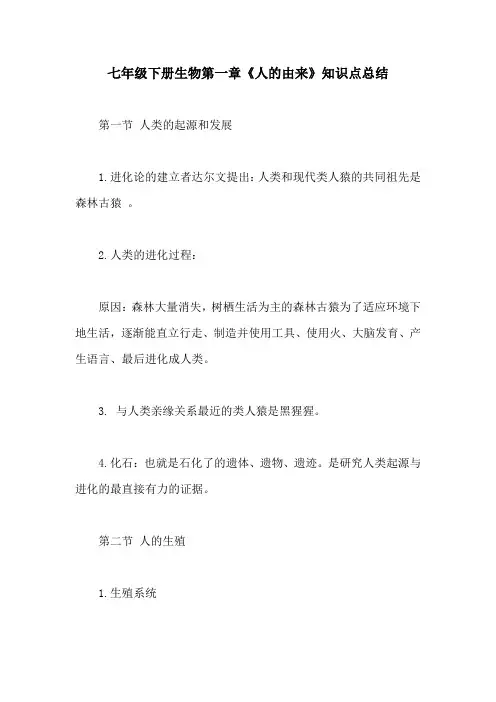 七年级下册生物第一章《人的由来》知识点总结

第一节 人类的起源和发展

1.进化论的建立者达尔文提出：人类和现代类人猿的共同祖先是森林古猿 。

2.人类的进化过程：

原因：森林大量消失，树栖生活为主的森林古猿为了适应环境下地生活，逐渐能直立行走、制造并使用工具、使用火、大脑发育、产生语言、最后进化成人类。

3. 与人类亲缘关系最近的类人猿是黑猩猩。

4.化石：也就是石化了的遗体、遗物、遗迹。是研究人类起源与进化的最直接有力的证据。

第二节 人的生殖

1.生殖系统